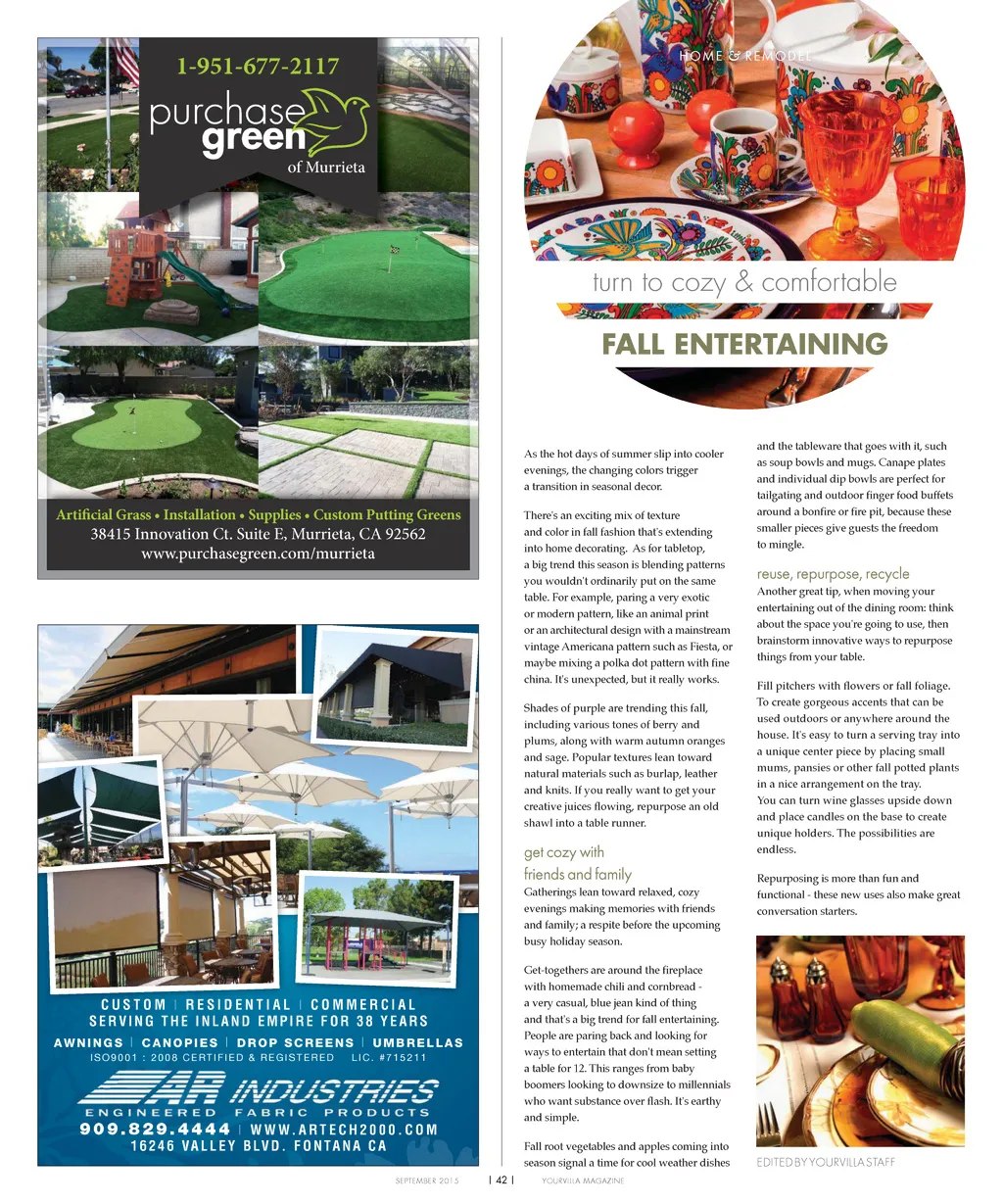 1-951-677-2117

purchase green of Murrieta

Artificial Grass • Installation • Supplies • Custom Putting Greens
38415 Innovation Ct. Suite E, Murrieta, CA 92562
www.purchasegreen.com/murrieta

CUSTOM | RESIDENTIAL | COMMERCIAL
SERVING THE INLAND EMPIRE FOR 38 YEARS
AWNINGS | CANOPIES | DROP SCREENS | UMBRELLAS
ISO9001 : 2008 CERTIFIED & REGISTERED LIC. #715211

AR INDUSTRIES
ENGINEERED FABRIC PRODUCTS
909.829.4444 | WWW.ARTECH2000.COM
16246 VALLEY BLVD. FONTANA CA

HOME & REMODEL

turn to cozy & comfortable

FALL ENTERTAINING

As the hot days of summer slip into cooler evenings, the changing colors trigger a transition in seasonal decor.

There's an exciting mix of texture and color in fall fashion that's extending into home decorating. As for tabletop, a big trend this season is blending patterns you wouldn't ordinarily put on the same table. For example, paring a very exotic or modern pattern, like an animal print or an architectural design with a mainstream vintage Americana pattern such as Fiesta, or maybe mixing a polka dot pattern with fine china. It's unexpected, but it really works.

Shades of purple are trending this fall, including various tones of berry and plums, along with warm autumn oranges and sage. Popular textures lean toward natural materials such as burlap, leather and knits. If you really want to get your creative juices flowing, repurpose an old shawl into a table runner.

get cozy with friends and family
Gatherings lean toward relaxed, cozy evenings making memories with friends and family; a respite before the upcoming busy holiday season.

Get-togethers are around the fireplace with homemade chili and cornbread - a very casual, blue jean kind of thing and that's a big trend for fall entertaining. People are paring back and looking for ways to entertain that don't mean setting a table for 12. This ranges from baby boomers looking to downsize to millennials who want substance over flash. It's earthy and simple.

Fall root vegetables and apples coming into season signal a time for cool weather dishes and the tableware that goes with it, such as soup bowls and mugs. Canape plates and individual dip bowls are perfect for tailgating and outdoor finger food buffets around a bonfire or fire pit, because these smaller pieces give guests the freedom to mingle.

reuse, repurpose, recycle
Another great tip, when moving your entertaining out of the dining room: think about the space you're going to use, then brainstorm innovative ways to repurpose things from your table.

Fill pitchers with flowers or fall foliage. To create gorgeous accents that can be used outdoors or anywhere around the house. It's easy to turn a serving tray into a unique center piece by placing small mums, pansies or other fall potted plants in a nice arrangement on the tray. You can turn wine glasses upside down and place candles on the base to create unique holders. The possibilities are endless.

Repurposing is more than fun and functional - these new uses also make great conversation starters.

EDITED BY YOURVILLA STAFF

SEPTEMBER 2015 | 42 | YOURVILLA MAGAZINE